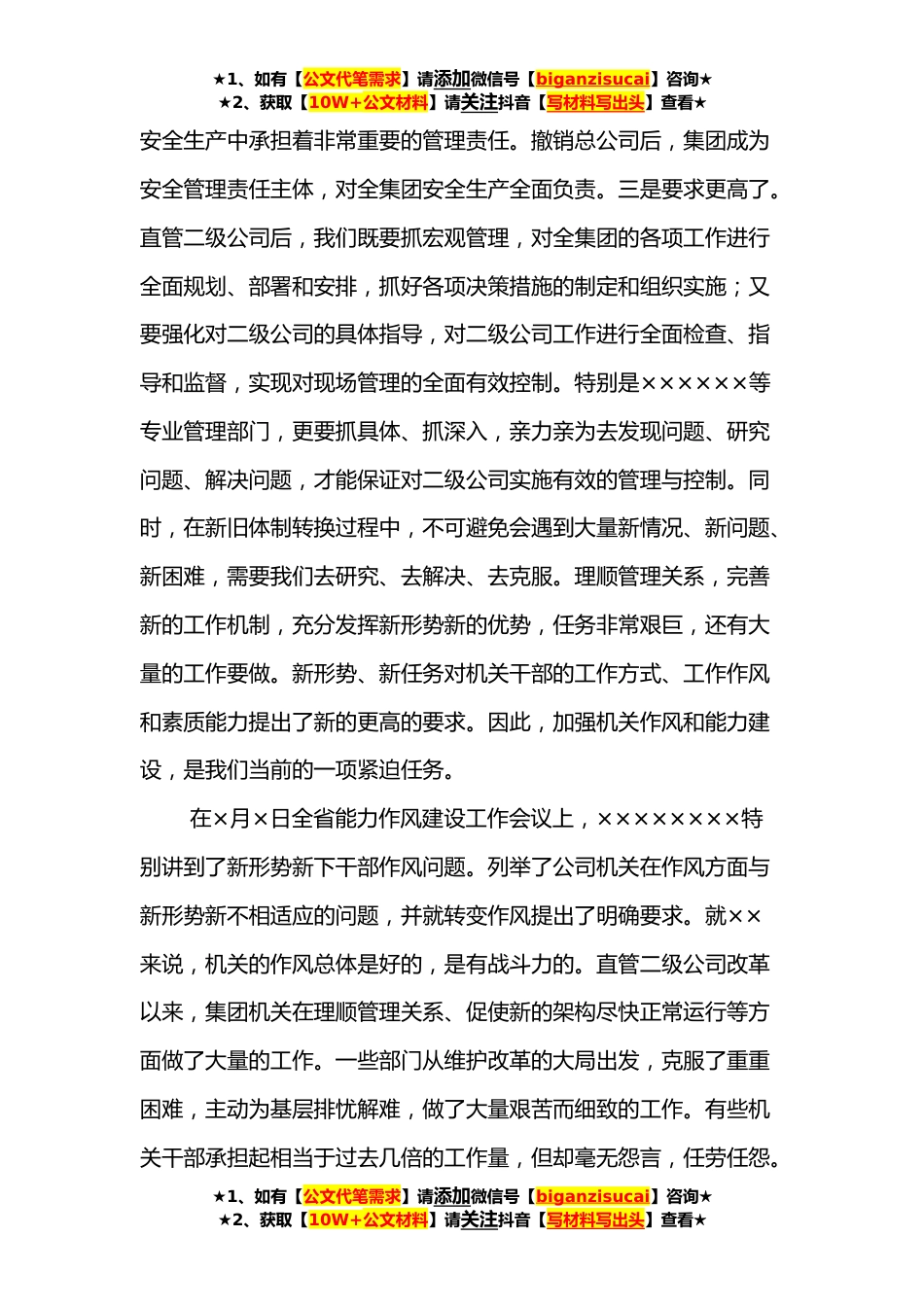 ★1、如有【公文代笔需求】请添加微信号【biganzisucai】咨询★
★2、获取【10W+公文材料】请关注抖音【写材料写出头】查看★

安全生产中承担着非常重要的管理责任。撤销总公司后，集团成为安全管理责任主体，对全集团安全生产全面负责。三是要求更高了。直管二级公司后，我们既要抓宏观管理，对全集团的各项工作进行全面规划、部署和安排，抓好各项决策措施的制定和组织实施；又要强化对二级公司的具体指导，对二级公司工作进行全面检查、指导和监督，实现对现场管理的全面有效控制。特别是××××××等专业管理部门，更要抓具体、抓深入，亲力亲为去发现问题、研究问题、解决问题，才能保证对二级公司实施有效的管理与控制。同时，在新旧体制转换过程中，不可避免会遇到大量新情况、新问题、新困难，需要我们去研究、去解决、去克服。理顺管理关系，完善新的工作机制，充分发挥新形势新的优势，任务非常艰巨，还有大量的工作要做。新形势、新任务对机关干部的工作方式、工作作风和素质能力提出了新的更高的要求。因此，加强机关作风和能力建设，是我们当前的一项紧迫任务。

在×月×日全省能力作风建设工作会议上，××××××××特别讲到了新形势新下干部作风问题。列举了公司机关在作风方面与新形势新不相适应的问题，并就转变作风提出了明确要求。就××来说，机关的作风总体是好的，是有战斗力的。直管二级公司改革以来，集团机关在理顺管理关系、促使新的架构尽快正常运行等方面做了大量的工作。一些部门从维护改革的大局出发，克服了重重困难，主动为基层排忧解难，做了大量艰苦而细致的工作。有些机关干部承担起相当于过去几倍的工作量，但却毫无怨言，任劳任怨。

★1、如有【公文代笔需求】请添加微信号【biganzisucai】咨询★
★2、获取【10W+公文材料】请关注抖音【写材料写出头】查看★